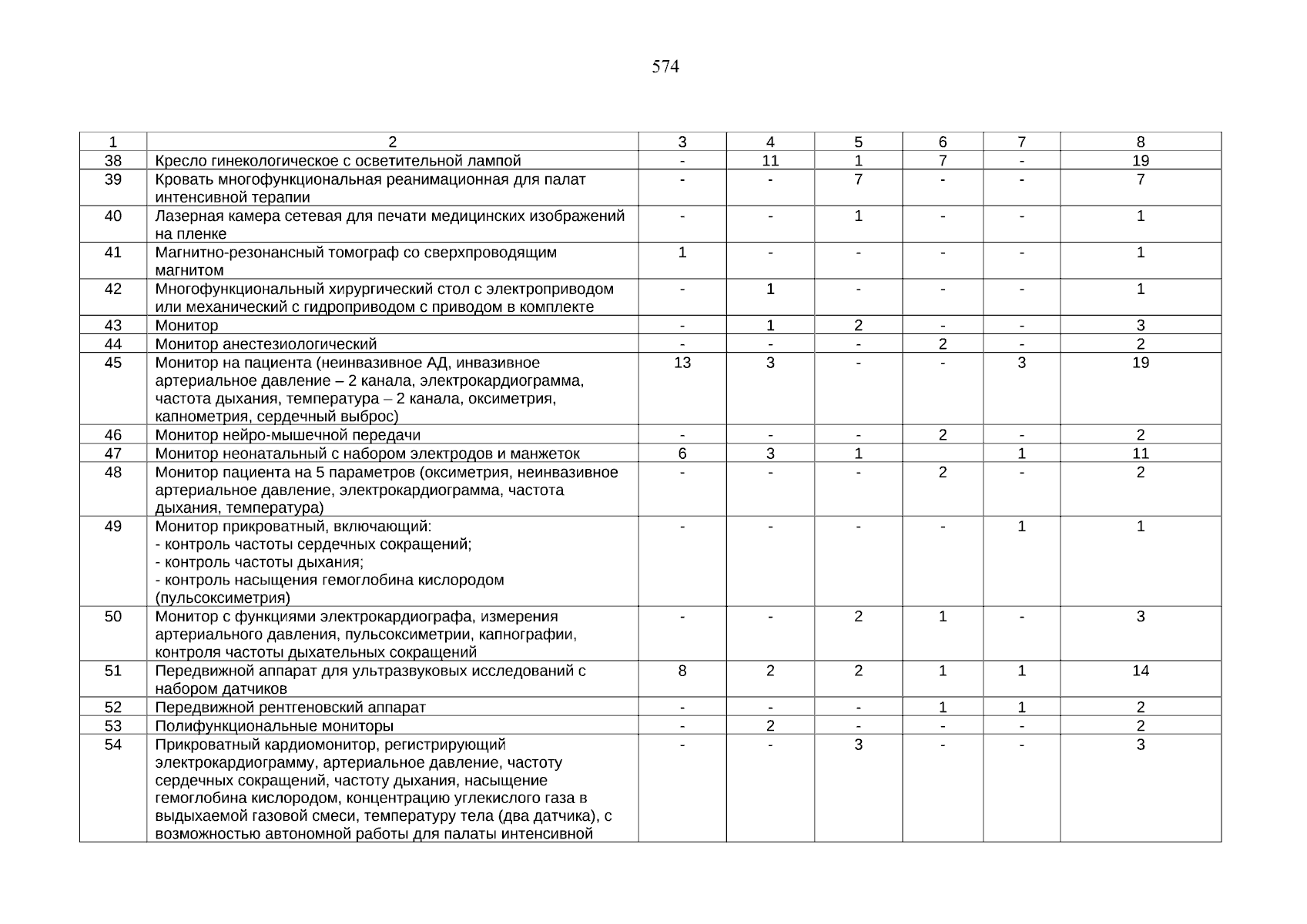 574

| 1 | 2 | 3 | 4 | 5 | 6 | 7 | 8 |
|---|---|---|---|---|---|---|---|
| 38 | Кресло гинекологическое с осветительной лампой | - | 11 | 1 | 7 | - | 19 |
| 39 | Кровать многофункциональная реанимационная для палат интенсивной терапии | - | - | 7 | - | - | 7 |
| 40 | Лазерная камера сетевая для печати медицинских изображений на пленке | - | - | 1 | - | - | 1 |
| 41 | Магнитно-резонансный томограф со сверхпроводящим магнитом | 1 | - | - | - | - | 1 |
| 42 | Многофункциональный хирургический стол с электроприводом или механический с гидроприводом с приводом в комплекте | - | 1 | - | - | - | 1 |
| 43 | Монитор | - | 1 | 2 | - | - | 3 |
| 44 | Монитор анестезиологический | - | - | - | 2 | - | 2 |
| 45 | Монитор на пациента (неинвазивное АД, инвазивное артериальное давление – 2 канала, электрокардиограмма, частота дыхания, температура – 2 канала, оксиметрия, капнометрия, сердечный выброс) | 13 | 3 | - | - | 3 | 19 |
| 46 | Монитор нейро-мышечной передачи | - | - | - | 2 | - | 2 |
| 47 | Монитор неонатальный с набором электродов и манжеток | 6 | 3 | 1 | | 1 | 11 |
| 48 | Монитор пациента на 5 параметров (оксиметрия, неинвазивное артериальное давление, электрокардиограмма, частота дыхания, температура) | - | - | - | 2 | - | 2 |
| 49 | Монитор прикроватный, включающий: - контроль частоты сердечных сокращений; - контроль частоты дыхания; - контроль насыщения гемоглобина кислородом (пульсоксиметрия) | - | - | - | - | 1 | 1 |
| 50 | Монитор с функциями электрокардиографа, измерения артериального давления, пульсоксиметрии, капнографии, контроля частоты дыхательных сокращений | - | - | 2 | 1 | - | 3 |
| 51 | Передвижной аппарат для ультразвуковых исследований с набором датчиков | 8 | 2 | 2 | 1 | 1 | 14 |
| 52 | Передвижной рентгеновский аппарат | - | - | - | 1 | 1 | 2 |
| 53 | Полифункциональные мониторы | - | 2 | - | - | - | 2 |
| 54 | Прикроватный кардиомонитор, регистрирующий электрокардиограмму, артериальное давление, частоту сердечных сокращений, частоту дыхания, насыщение гемоглобина кислородом, концентрацию углекислого газа в выдыхаемой газовой смеси, температуру тела (два датчика), с возможностью автономной работы для палаты интенсивной | - | - | 3 | - | - | 3 |